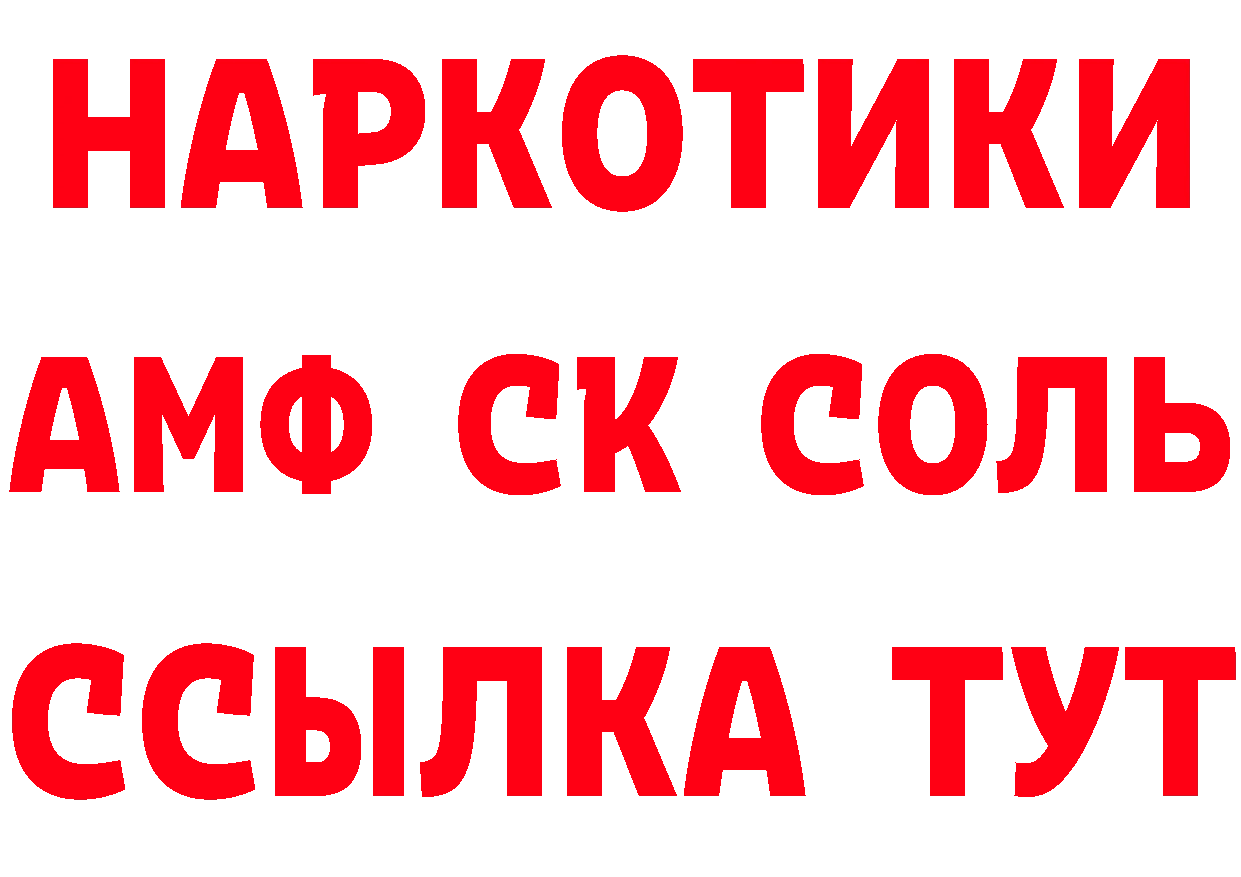 НАРКОТИКИ

АМФ СК СОЛЬ

ССЫЛКА ТУТ